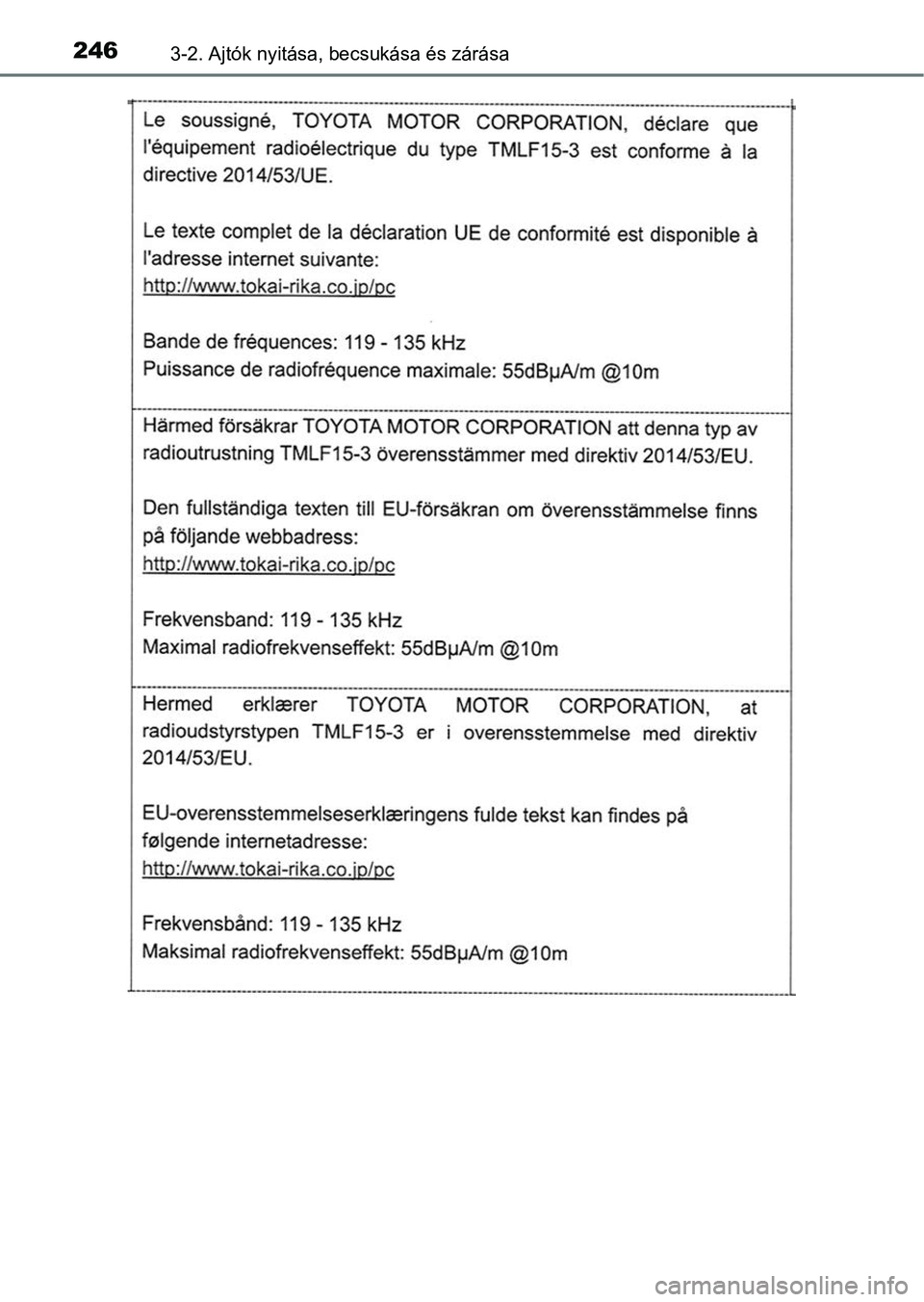 246 3-2. Ajtók nyitása, becsukása és zárása

Le soussigné, TOYOTA MOTOR CORPORATION, déclare que l'équipement radioélectrique du type TMLF15-3 est conforme à la directive 2014/53/UE.

Le texte complet de la déclaration UE de conformité est disponible à l'adresse internet suivante:
http://www.tokai-rika.co.jp/pc

Bande de fréquences: 119 - 135 kHz
Puissance de radiofréquence maximale: 55dBμA/m @10m

Härmed försäkrar TOYOTA MOTOR CORPORATION att denna typ av radioutrustning TMLF15-3 överensstämmer med direktiv 2014/53/EU.

Den fullständiga texten till EU-försäkran om överensstämmelse finns på följande webbadress:
http://www.tokai-rika.co.jp/pc

Frekvensband: 119 - 135 kHz
Maximal radiofrekvenseffekt: 55dBμA/m @10m

Hermed erklærer TOYOTA MOTOR CORPORATION, at radioudstyrstypen TMLF15-3 er i overensstemmelse med direktiv 2014/53/EU.

EU-overensstemmelseserklæringens fulde tekst kan findes på følgende internetadresse:
http://www.tokai-rika.co.jp/pc

Frekvensbånd: 119 - 135 kHz
Maksimal radiofrekvenseffekt: 55dBμA/m @10m

carmanualsonline.info